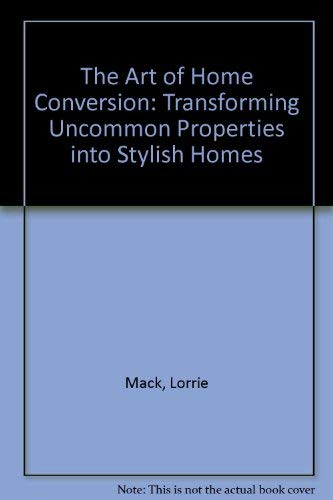 The Art of Home Conversion: Transforming Uncommon Properties into Stylish Homes

Mack, Lorrie

Note: This is not the actual book cover